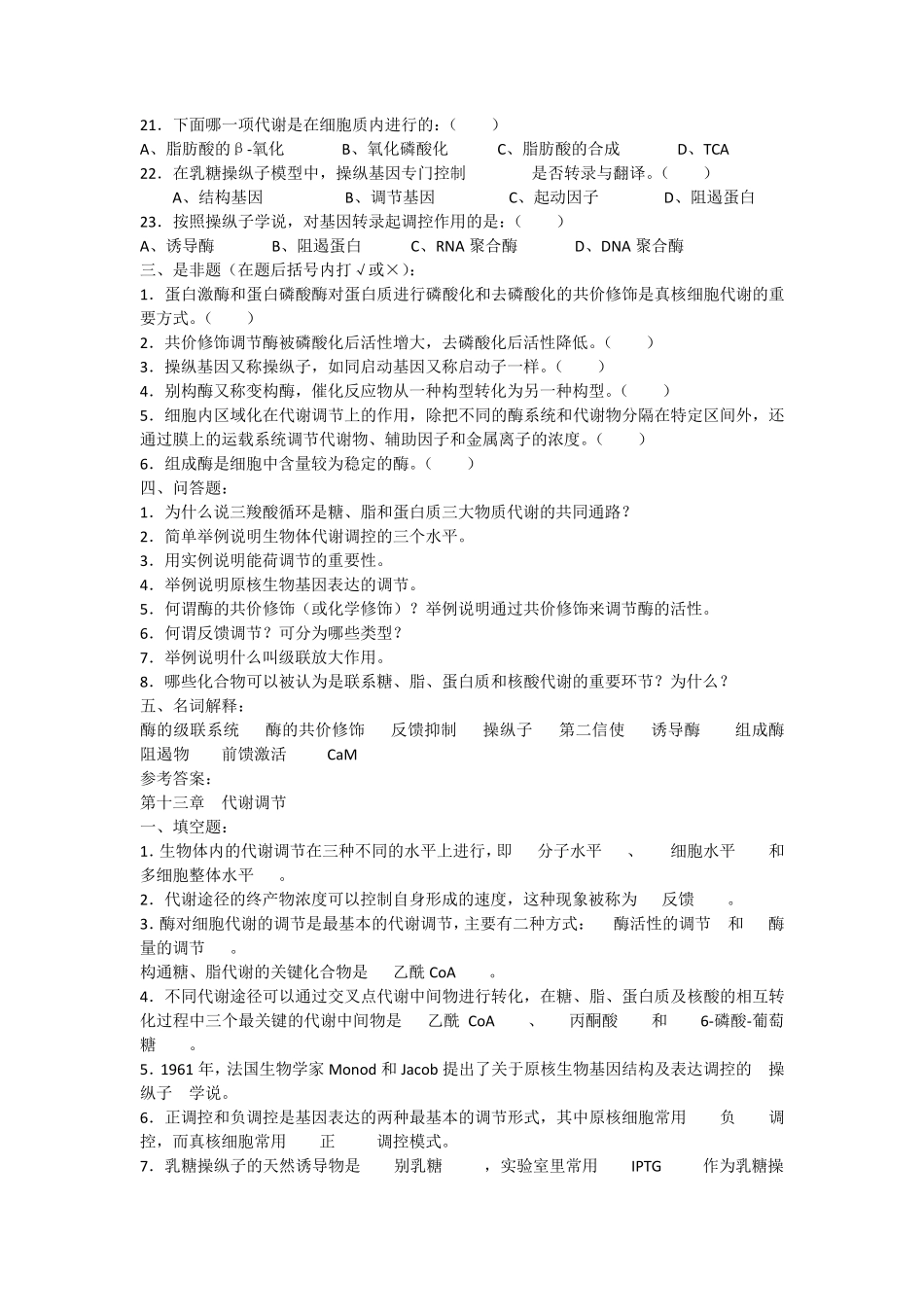 21．下面哪一项代谢是在细胞质内进行的：（　　）
A、脂肪酸的β-氧化　　B、氧化磷酸化　　C、脂肪酸的合成　　D、TCA
22．在乳糖操纵子模型中，操纵基因专门控制　　　是否转录与翻译。（　　）
A、结构基因　　B、调节基因　　C、起动因子　　D、阻遏蛋白
23．按照操纵子学说，对基因转录起调控作用的是：（　　）
A、诱导酶　　B、阻遏蛋白　　C、RNA 聚合酶　　D、DNA 聚合酶
三、是非题（在题后括号内打√或×）：
1．蛋白激酶和蛋白磷酸酶对蛋白质进行磷酸化和去磷酸化的共价修饰是真核细胞代谢的重要方式。（　　）
2．共价修饰调节酶被磷酸化后活性增大，去磷酸化后活性降低。（　　）
3．操纵基因又称操纵子，如同启动基因又称启动子一样。（　　）
4．别构酶又称变构酶，催化反应物从一种构型转化为另一种构型。（　　）
5．细胞内区域化在代谢调节上的作用，除把不同的酶系统和代谢物分隔在特定区间外，还通过膜上的运载系统调节代谢物、辅助因子和金属离子的浓度。（　　）
6．组成酶是细胞中含量较为稳定的酶。（　　）
四、问答题：
1．为什么说三羧酸循环是糖、脂和蛋白质三大物质代谢的共同通路？
2．简单举例说明生物体代谢调控的三个水平。
3．用实例说明能荷调节的重要性。
4．举例说明原核生物基因表达的调节。
5．何谓酶的共价修饰（或化学修饰）？举例说明通过共价修饰来调节酶的活性。
6．何谓反馈调节？可分为哪些类型？
7．举例说明什么叫级联放大作用。
8．哪些化合物可以被认为是联系糖、脂、蛋白质和核酸代谢的重要环节？为什么？
五、名词解释：
酶的级联系统　酶的共价修饰　反馈抑制　操纵子　第二信使　诱导酶　组成酶　阻遏物　前馈激活　CaM
参考答案：
第十三章　代谢调节
一、填空题：
1．生物体内的代谢调节在三种不同的水平上进行，即　分子水平　、　细胞水平　和　多细胞整体水平　。
2．代谢途径的终产物浓度可以控制自身形成的速度，这种现象被称为　反馈　。
3．酶对细胞代谢的调节是最基本的代谢调节，主要有二种方式：　酶活性的调节　和　酶量的调节　。
构通糖、脂代谢的关键化合物是　乙酰 CoA　。
4．不同代谢途径可以通过交叉点代谢中间物进行转化，在糖、脂、蛋白质及核酸的相互转化过程中三个最关键的代谢中间物是　乙酰 CoA　、　丙酮酸　和　6-磷酸-葡萄糖　。
5．1961 年，法国生物学家 Monod 和 Jacob 提出了关于原核生物基因结构及表达调控的　操纵子　学说。
6．正调控和负调控是基因表达的两种最基本的调节形式，其中原核细胞常用　负　调控，而真核细胞常用　正　调控模式。
7．乳糖操纵子的天然诱导物是　别乳糖　，实验室里常用　IPTG　作为乳糖操